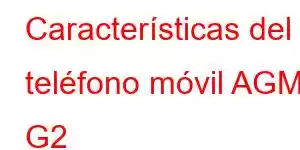 Características del teléfono móvil AGM G2